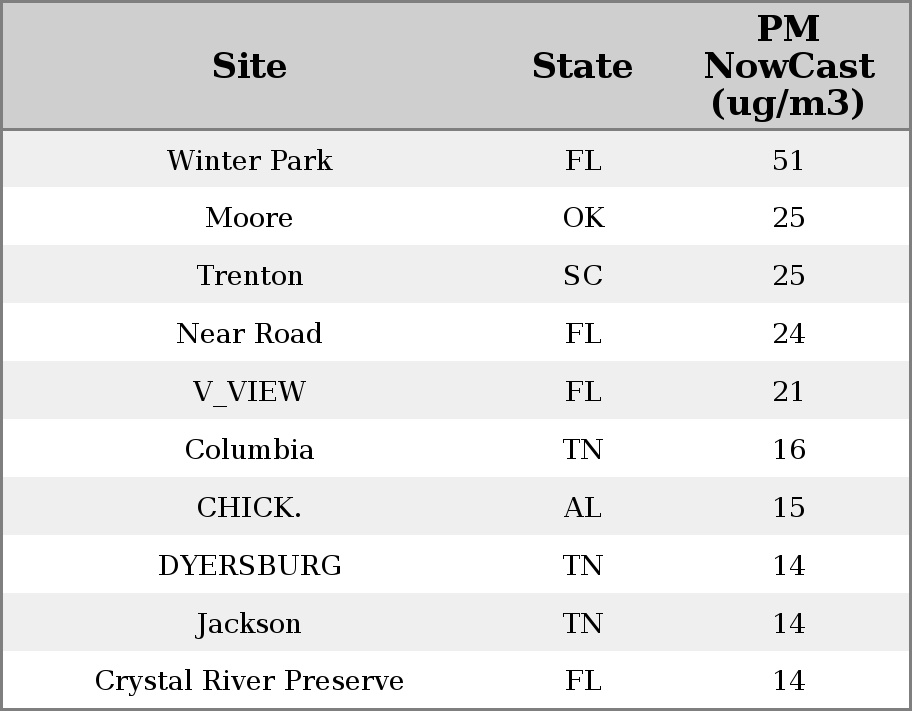 | Site | State | PM NowCast (ug/m3) |
|---|---|---|
| Winter Park | FL | 51 |
| Moore | OK | 25 |
| Trenton | SC | 25 |
| Near Road | FL | 24 |
| V_VIEW | FL | 21 |
| Columbia | TN | 16 |
| CHICK. | AL | 15 |
| DYERSBURG | TN | 14 |
| Jackson | TN | 14 |
| Crystal River Preserve | FL | 14 |